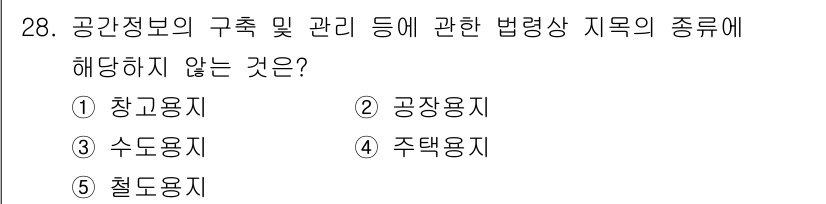 28. 공간정보의 구축 및 관리 등에 관한 법령상 지목의 종류에 해당하지 않는 것은?

① 창고용지
② 공장용지
③ 수도용지
④ 주택용지
⑤ 철도용지